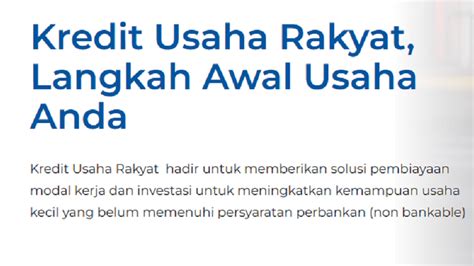 Kredit Usaha Rakyat, Langkah Awal Usaha Anda

Kredit Usaha Rakyat hadir untuk memberikan solusi pembiayaan modal kerja dan investasi untuk meningkatkan kemampuan usaha kecil yang belum memenuhi persyaratan perbankan (non bankable)